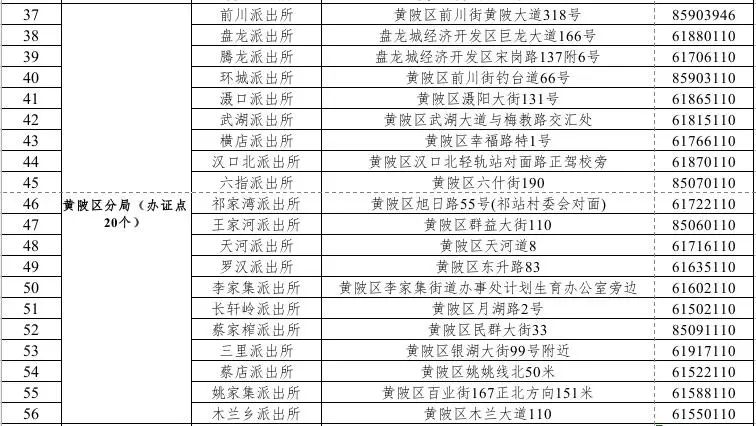 | 37 | 黄陂区分局（办证点20个） | 前川派出所 | 黄陂区前川街黄陂大道318号 | 85903946 |
|---|---|---|---|---|
| 38 |  | 盘龙派出所 | 盘龙城经济开发区巨龙大道166号 | 61880110 |
| 39 |  | 腾龙派出所 | 盘龙城经济开发区宋岗路137附6号 | 61706110 |
| 40 |  | 环城派出所 | 黄陂区前川街钓台道66号 | 85903110 |
| 41 |  | 滠口派出所 | 黄陂区滠阳大街131号 | 61865110 |
| 42 |  | 武湖派出所 | 黄陂区武湖大道与梅教路交汇处 | 61815110 |
| 43 |  | 横店派出所 | 黄陂区幸福路特1号 | 61766110 |
| 44 |  | 汉口北派出所 | 黄陂区汉口北轻轨站对面路正驾校旁 | 61870110 |
| 45 |  | 六指派出所 | 黄陂区六什街190 | 85070110 |
| 46 |  | 祁家湾派出所 | 黄陂区旭日路55号(祁站村委会对面) | 61722110 |
| 47 |  | 王家河派出所 | 黄陂区群益大街110 | 85060110 |
| 48 |  | 天河派出所 | 黄陂区天河道8 | 61716110 |
| 49 |  | 罗汉派出所 | 黄陂区东升路83 | 61635110 |
| 50 |  | 李家集派出所 | 黄陂区李家集街道办事处计划生育办公室旁边 | 61602110 |
| 51 |  | 长轩岭派出所 | 黄陂区月湖路2号 | 61502110 |
| 52 |  | 蔡家榨派出所 | 黄陂区民群大街33 | 85091110 |
| 53 |  | 三里派出所 | 黄陂区银湖大街99号附近 | 61917110 |
| 54 |  | 蔡店派出所 | 黄陂区姚姚线北50米 | 61522110 |
| 55 |  | 姚家集派出所 | 黄陂区百业街167正北方向151米 | 61588110 |
| 56 |  | 木兰乡派出所 | 黄陂区木兰大道110 | 61550110 |